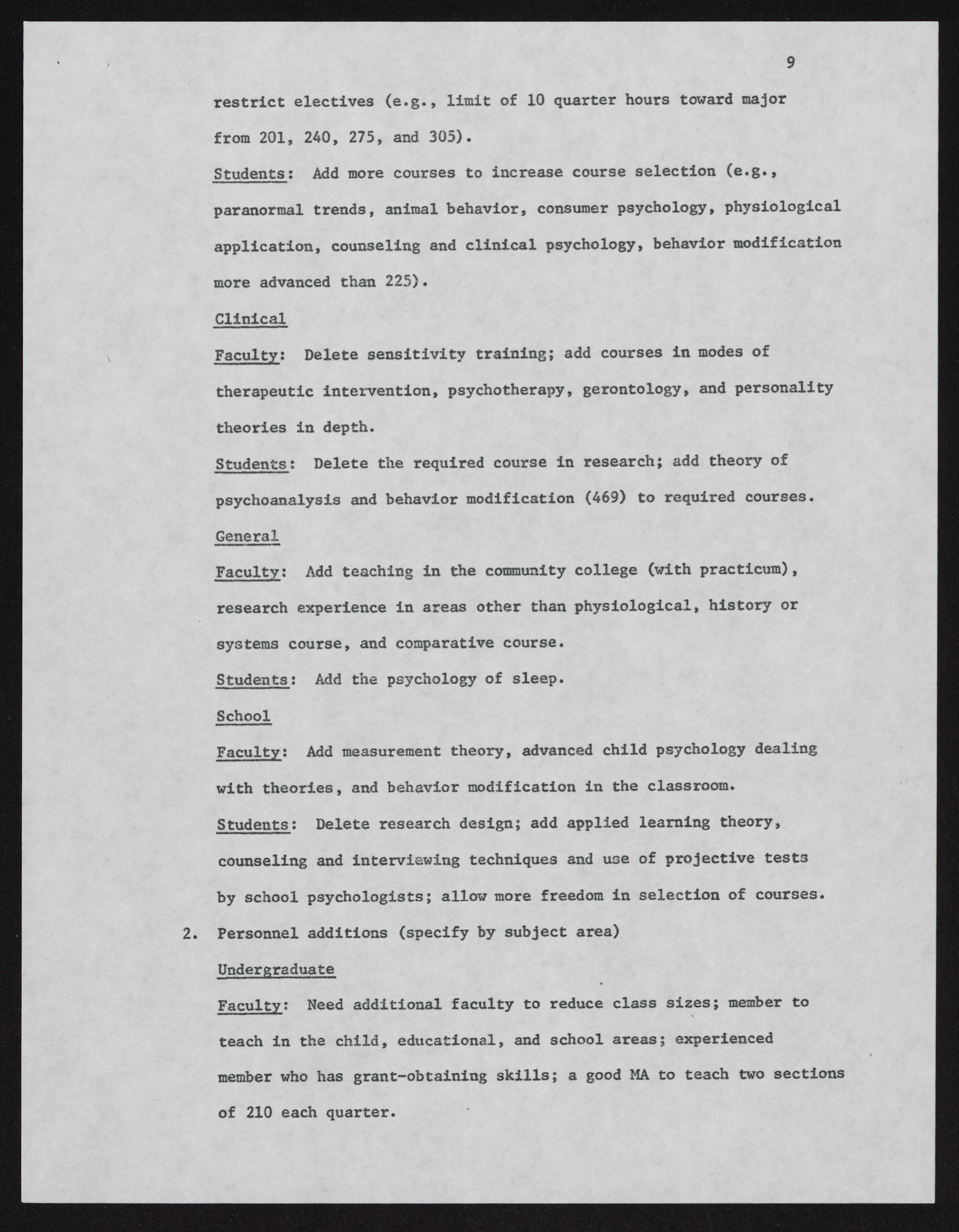 9

restrict electives (e.g., limit of 10 quarter hours toward major from 201, 240, 275, and 305).

Students: Add more courses to increase course selection (e.g., paranormal trends, animal behavior, consumer psychology, physiological application, counseling and clinical psychology, behavior modification more advanced than 225).

Clinical

Faculty: Delete sensitivity training; add courses in modes of therapeutic intervention, psychotherapy, gerontology, and personality theories in depth.

Students: Delete the required course in research; add theory of psychoanalysis and behavior modification (469) to required courses.

General

Faculty: Add teaching in the community college (with practicum), research experience in areas other than physiological, history or systems course, and comparative course.

Students: Add the psychology of sleep.

School

Faculty: Add measurement theory, advanced child psychology dealing with theories, and behavior modification in the classroom.

Students: Delete research design; add applied learning theory, counseling and interviewing techniques and use of projective tests by school psychologists; allow more freedom in selection of courses.

2. Personnel additions (specify by subject area)

Undergraduate

Faculty: Need additional faculty to reduce class sizes; member to teach in the child, educational, and school areas; experienced member who has grant-obtaining skills; a good MA to teach two sections of 210 each quarter.